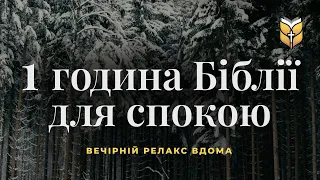 1 година Біблії для спокою

ВЕЧІРНІЙ РЕЛАКС ВДОМА